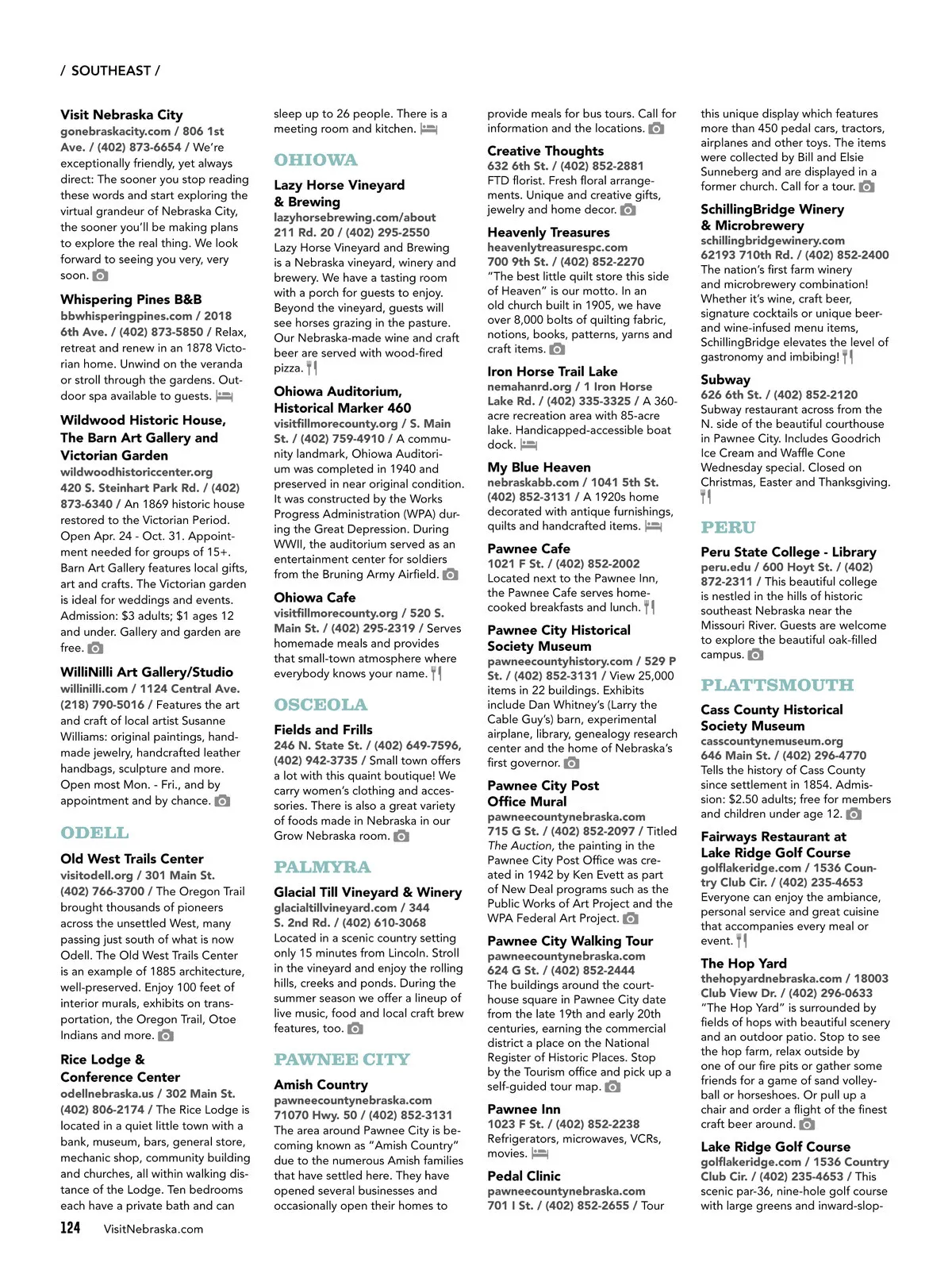 / SOUTHEAST /

Visit Nebraska City
gonebraskacity.com / 806 1st Ave. / (402) 873-6654 / We're exceptionally friendly, yet always direct: The sooner you stop reading these words and start exploring the virtual grandeur of Nebraska City, the sooner you'll be making plans to explore the real thing. We look forward to seeing you very, very soon.

Whispering Pines B&B
bbwhisperingpines.com / 2018 6th Ave. / (402) 873-5850 / Relax, retreat and renew in an 1878 Victorian home. Unwind on the veranda or stroll through the gardens. Outdoor spa available to guests.

Wildwood Historic House, The Barn Art Gallery and Victorian Garden
wildwoodhistoriccenter.org
420 S. Steinhart Park Rd. / (402) 873-6340 / An 1869 historic house restored to the Victorian Period. Open Apr. 24 - Oct. 31. Appointment needed for groups of 15+. Barn Art Gallery features local gifts, art and crafts. The Victorian garden is ideal for weddings and events. Admission: $3 adults; $1 ages 12 and under. Gallery and garden are free.

WilliNilli Art Gallery/Studio
willinilli.com / 1124 Central Ave. (218) 790-5016 / Features the art and craft of local artist Susanne Williams: original paintings, handmade jewelry, handcrafted leather handbags, sculpture and more. Open most Mon. - Fri., and by appointment and by chance.

ODELL

Old West Trails Center
visitodell.org / 301 Main St. (402) 766-3700 / The Oregon Trail brought thousands of pioneers across the unsettled West, many passing just south of what is now Odell. The Old West Trails Center is an example of 1885 architecture, well-preserved. Enjoy 100 feet of interior murals, exhibits on transportation, the Oregon Trail, Otoe Indians and more.

Rice Lodge & Conference Center
odellnebraska.us / 302 Main St. (402) 806-2174 / The Rice Lodge is located in a quiet little town with a bank, museum, bars, general store, mechanic shop, community building and churches, all within walking distance of the Lodge. Ten bedrooms each have a private bath and can sleep up to 26 people. There is a meeting room and kitchen.

OHIOWA

Lazy Horse Vineyard & Brewing
lazyhorsebrewing.com/about
211 Rd. 20 / (402) 295-2550
Lazy Horse Vineyard and Brewing is a Nebraska vineyard, winery and brewery. We have a tasting room with a porch for guests to enjoy. Beyond the vineyard, guests will see horses grazing in the pasture. Our Nebraska-made wine and craft beer are served with wood-fired pizza.

Ohiowa Auditorium, Historical Marker 460
visitfillmorecounty.org / S. Main St. / (402) 759-4910 / A community landmark, Ohiowa Auditorium was completed in 1940 and preserved in near original condition. It was constructed by the Works Progress Administration (WPA) during the Great Depression. During WWII, the auditorium served as an entertainment center for soldiers from the Bruning Army Airfield.

Ohiowa Cafe
visitfillmorecounty.org / 520 S. Main St. / (402) 295-2319 / Serves homemade meals and provides that small-town atmosphere where everybody knows your name.

OSCEOLA

Fields and Frills
246 N. State St. / (402) 649-7596, (402) 942-3735 / Small town offers a lot with this quaint boutique! We carry women's clothing and accessories. There is also a great variety of foods made in Nebraska in our Grow Nebraska room.

PALMYRA

Glacial Till Vineyard & Winery
glacialtillvineyard.com / 344 S. 2nd Rd. / (402) 610-3068
Located in a scenic country setting only 15 minutes from Lincoln. Stroll in the vineyard and enjoy the rolling hills, creeks and ponds. During the summer season we offer a lineup of live music, food and local craft brew features, too.

PAWNEE CITY

Amish Country
pawneecountynebraska.com
71070 Hwy. 50 / (402) 852-3131
The area around Pawnee City is becoming known as "Amish Country" due to the numerous Amish families that have settled here. They have opened several businesses and occasionally open their homes to provide meals for bus tours. Call for information and the locations.

Creative Thoughts
632 6th St. / (402) 852-2881
FTD florist. Fresh floral arrangements. Unique and creative gifts, jewelry and home decor.

Heavenly Treasures
heavenlytreasurespc.com
700 9th St. / (402) 852-2270
"The best little quilt store this side of Heaven" is our motto. In an old church built in 1905, we have over 8,000 bolts of quilting fabric, notions, books, patterns, yarns and craft items.

Iron Horse Trail Lake
nemahanrd.org / 1 Iron Horse Lake Rd. / (402) 335-3325 / A 360-acre recreation area with 85-acre lake. Handicapped-accessible boat dock.

My Blue Heaven
nebraskabb.com / 1041 5th St. (402) 852-3131 / A 1920s home decorated with antique furnishings, quilts and handcrafted items.

Pawnee Cafe
1021 F St. / (402) 852-2002
Located next to the Pawnee Inn, the Pawnee Cafe serves home-cooked breakfasts and lunch.

Pawnee City Historical Society Museum
pawneecountyhistory.com / 529 P St. / (402) 852-3131 / View 25,000 items in 22 buildings. Exhibits include Dan Whitney's (Larry the Cable Guy's) barn, experimental airplane, library, genealogy research center and the home of Nebraska's first governor.

Pawnee City Post Office Mural
pawneecountynebraska.com
715 G St. / (402) 852-2097 / Titled The Auction, the painting in the Pawnee City Post Office was created in 1942 by Ken Evett as part of New Deal programs such as the Public Works of Art Project and the WPA Federal Art Project.

Pawnee City Walking Tour
pawneecountynebraska.com
624 G St. / (402) 852-2444
The buildings around the courthouse square in Pawnee City date from the late 19th and early 20th centuries, earning the commercial district a place on the National Register of Historic Places. Stop by the Tourism office and pick up a self-guided tour map.

Pawnee Inn
1023 F St. / (402) 852-2238
Refrigerators, microwaves, VCRs, movies.

Pedal Clinic
pawneecountynebraska.com
701 I St. / (402) 852-2655 / Tour this unique display which features more than 450 pedal cars, tractors, airplanes and other toys. The items were collected by Bill and Elsie Sunneberg and are displayed in a former church. Call for a tour.

SchillingBridge Winery & Microbrewery
schillingbridgewinery.com
62193 710th Rd. / (402) 852-2400
The nation's first farm winery and microbrewery combination! Whether it's wine, craft beer, signature cocktails or unique beer- and wine-infused menu items, SchillingBridge elevates the level of gastronomy and imbibing!

Subway
626 6th St. / (402) 852-2120
Subway restaurant across from the N. side of the beautiful courthouse in Pawnee City. Includes Goodrich Ice Cream and Waffle Cone Wednesday special. Closed on Christmas, Easter and Thanksgiving.

PERU

Peru State College - Library
peru.edu / 600 Hoyt St. / (402) 872-2311 / This beautiful college is nestled in the hills of historic southeast Nebraska near the Missouri River. Guests are welcome to explore the beautiful oak-filled campus.

PLATTSMOUTH

Cass County Historical Society Museum
casscountynemuseum.org
646 Main St. / (402) 296-4770
Tells the history of Cass County since settlement in 1854. Admission: $2.50 adults; free for members and children under age 12.

Fairways Restaurant at Lake Ridge Golf Course
golflakeridge.com / 1536 Country Club Cir. / (402) 235-4653
Everyone can enjoy the ambiance, personal service and great cuisine that accompanies every meal or event.

The Hop Yard
thehopyardnebraska.com / 18003 Club View Dr. / (402) 296-0633
"The Hop Yard" is surrounded by fields of hops with beautiful scenery and an outdoor patio. Stop to see the hop farm, relax outside by one of our fire pits or gather some friends for a game of sand volleyball or horseshoes. Or pull up a chair and order a flight of the finest craft beer around.

Lake Ridge Golf Course
golflakeridge.com / 1536 Country Club Cir. / (402) 235-4653 / This scenic par-36, nine-hole golf course with large greens and inward-slop-

124 VisitNebraska.com